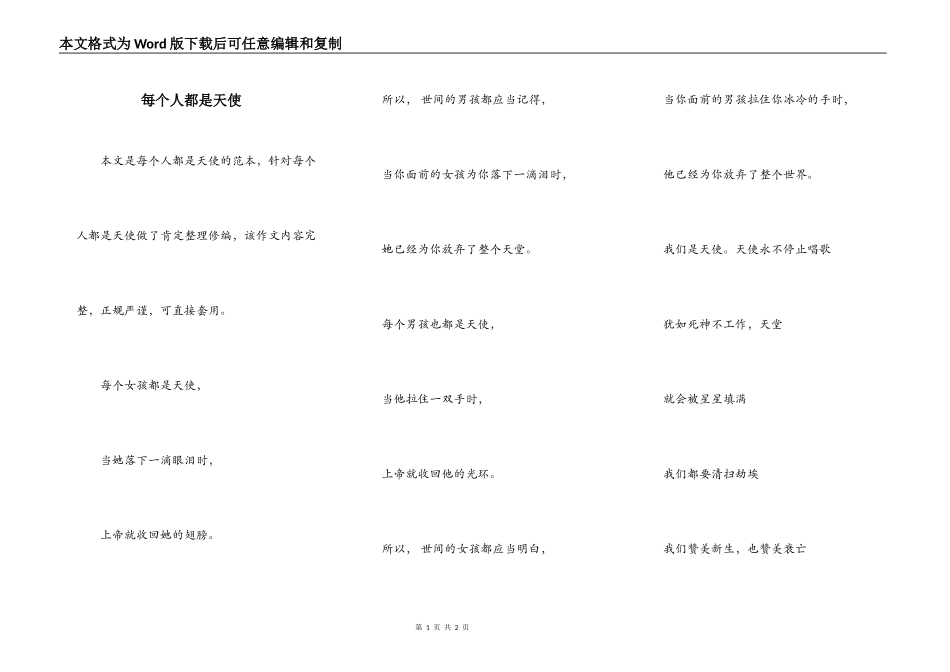 本文格式为Word版下载后可任意编辑和复制

每个人都是天使

本文是每个人都是天使的范本，针对每个人都是天使做了肯定整理修编，该作文内容完整、正规严谨，可直接套用。

每个女孩都是天使，

当她落下一滴眼泪时，

上帝就收回她的翅膀。

所以，世间的男孩都应当记得，

当你面前的女孩为你落下一滴泪时，

她已经为你放弃了整个天堂。

每个男孩也都是天使，

当他拉住一双手时，

上帝就收回他的光环。

所以，世间的女孩都应当明白，

当你面前的男孩拉住你冰冷的手时，

他已经为你放弃了整个世界。

我们是天使。天使永不停止唱歌

犹如死神不工作，天堂

就会被星星填满

我们都要清扫劫埃

我们赞美新生，也赞美衰亡

第 1 页 共 2 页